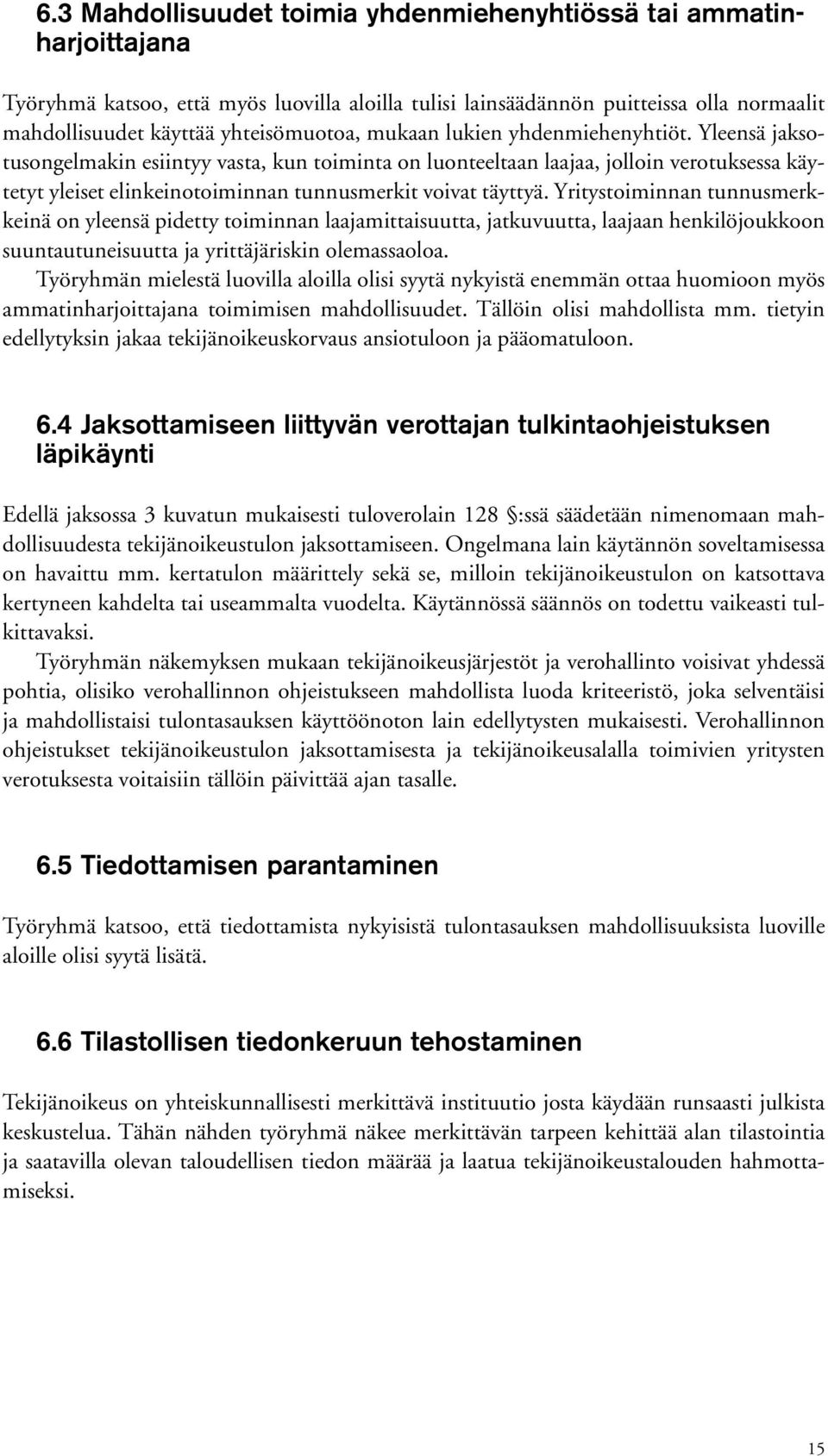 6.3 Mahdollisuudet toimia yhdenmiehenyhtiössä tai ammatinharjoittajana

Työryhmä katsoo, että myös luovilla aloilla tulisi lainsäädännön puitteissa olla normaalit mahdollisuudet käyttää yhteisömuotoa, mukaan lukien yhdenmiehenyhtiöt. Yleensä jaksotusongelmakin esiintyy vasta, kun toiminta on luonteeltaan laajaa, jolloin verotuksessa käytetyt yleiset elinkeinotoiminnan tunnusmerkit voivat täyttyä. Yritystoiminnan tunnusmerkkeinä on yleensä pidetty toiminnan laajamittaisuutta, jatkuvuutta, laajaan henkilöjoukkoon suuntautuneisuutta ja yrittäjäriskin olemassaoloa.

Työryhmän mielestä luovilla aloilla olisi syytä nykyistä enemmän ottaa huomioon myös ammatinharjoittajana toimimisen mahdollisuudet. Tällöin olisi mahdollista mm. tietyin edellytyksin jakaa tekijänoikeuskorvaus ansiotuloon ja pääomatuloon.

6.4 Jaksottamiseen liittyvän verottajan tulkintaohjeistuksen läpikäynti

Edellä jaksossa 3 kuvatun mukaisesti tuloverolain 128 §:ssä säädetään nimenomaan mahdollisuudesta tekijänoikeustulon jaksottamiseen. Ongelmana lain käytännön soveltamisessa on havaittu mm. kertatulon määrittely sekä se, milloin tekijänoikeustulon on katsottava kertyneen kahdelta tai useammalta vuodelta. Käytännössä säännös on todettu vaikeasti tulkittavaksi.

Työryhmän näkemyksen mukaan tekijänoikeusjärjestöt ja verohallinto voisivat yhdessä pohtia, olisiko verohallinnon ohjeistukseen mahdollista luoda kriteeristö, joka selventäisi ja mahdollistaisi tulontasauksen käyttöönoton lain edellytysten mukaisesti. Verohallinnon ohjeistukset tekijänoikeustulon jaksottamisesta ja tekijänoikeusalalla toimivien yritysten verotuksesta voitaisiin tällöin päivittää ajan tasalle.

6.5 Tiedottamisen parantaminen

Työryhmä katsoo, että tiedottamista nykyisistä tulontasauksen mahdollisuuksista luoville aloille olisi syytä lisätä.

6.6 Tilastollisen tiedonkeruun tehostaminen

Tekijänoikeus on yhteiskunnallisesti merkittävä instituutio josta käydään runsaasti julkista keskustelua. Tähän nähden työryhmä näkee merkittävän tarpeen kehittää alan tilastointia ja saatavilla olevan taloudellisen tiedon määrää ja laatua tekijänoikeustalouden hahmottamiseksi.

15